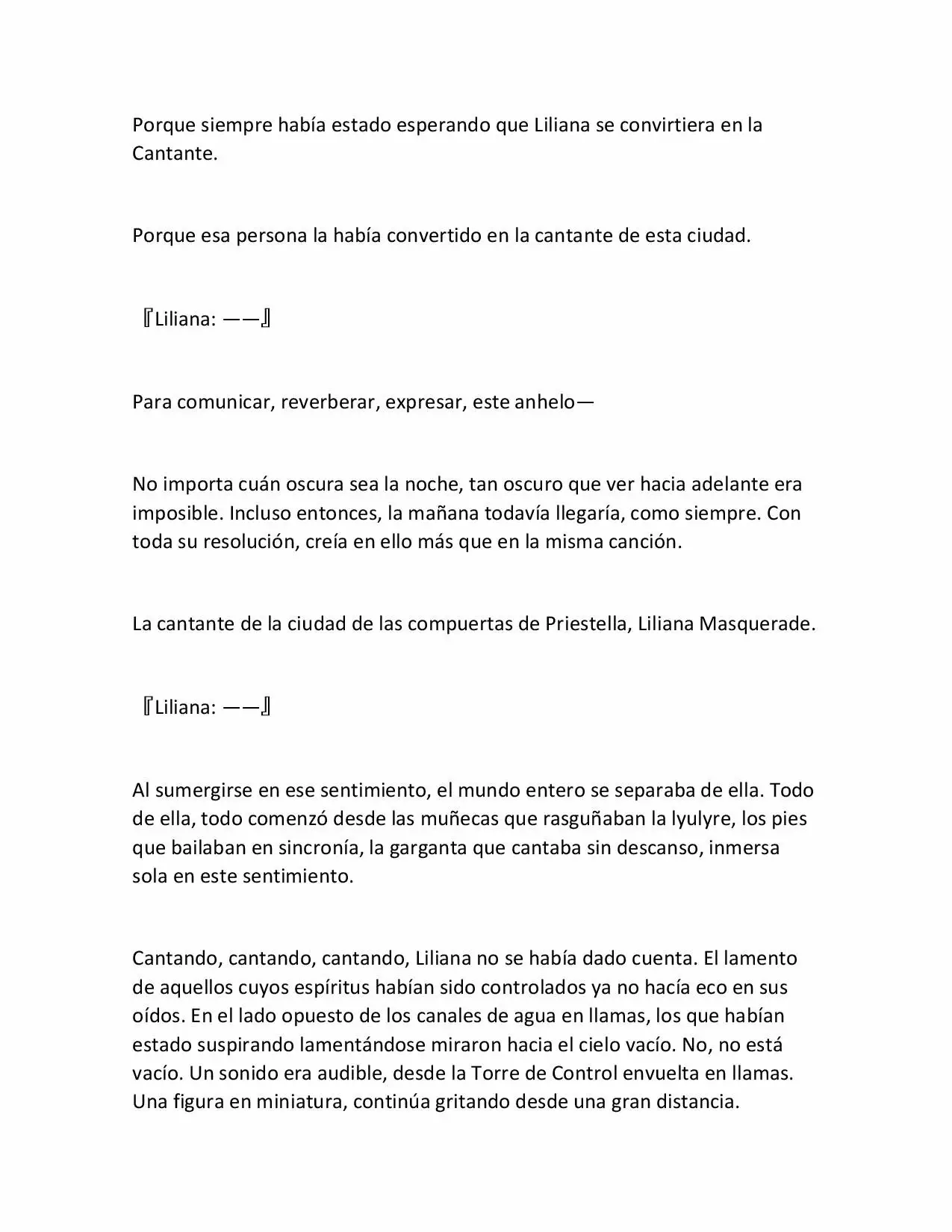 Porque siempre había estado esperando que Liliana se convirtiera en la Cantante.

Porque esa persona la había convertido en la cantante de esta ciudad.

『Liliana: ——』

Para comunicar, reverberar, expresar, este anhelo—

No importa cuán oscura sea la noche, tan oscuro que ver hacia adelante era imposible. Incluso entonces, la mañana todavía llegaría, como siempre. Con toda su resolución, creía en ello más que en la misma canción.

La cantante de la ciudad de las compuertas de Priestella, Liliana Masquerade.

『Liliana: ——』

Al sumergirse en ese sentimiento, el mundo entero se separaba de ella. Todo de ella, todo comenzó desde las muñecas que rasguñaban la lyulyre, los pies que bailaban en sincronía, la garganta que cantaba sin descanso, inmersa sola en este sentimiento.

Cantando, cantando, cantando, Liliana no se había dado cuenta. El lamento de aquellos cuyos espíritus habían sido controlados ya no hacía eco en sus oídos. En el lado opuesto de los canales de agua en llamas, los que habían estado suspirando lamentándose miraron hacia el cielo vacío. No, no está vacío. Un sonido era audible, desde la Torre de Control envuelta en llamas. Una figura en miniatura, continúa gritando desde una gran distancia.